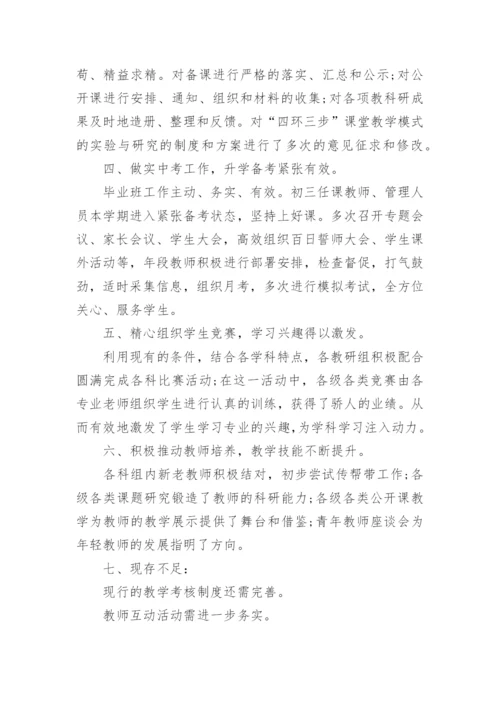 苟、精益求精。对备课进行严格的落实、汇总和公示;对公开课进行安排、通知、组织和材料的收集;对各项教科研成果及时地造册、整理和反馈。对“四环三步”课堂教学模式的实验与研究的制度和方案进行了多次的意见征求和修改。

四、做实中考工作，升学备考紧张有效。

毕业班工作主动、务实、有效。初三任课教师、管理人员本学期进入紧张备考状态，坚持上好课。多次召开专题会议、家长会议、学生大会，高效组织百日誓师大会、学生课外活动等，年段教师积极进行部署安排，检查督促，打气鼓劲，适时采集信息，组织月考，多次进行模拟考试，全方位关心、服务学生。

五、精心组织学生竞赛，学习兴趣得以激发。

利用现有的条件，结合各学科特点，各教研组积极配合圆满完成各科比赛活动;在这一活动中，各级各类竞赛由各专业老师组织学生进行认真的训练，获得了骄人的业绩。从而有效地激发了学生学习专业的兴趣，为学科学习注入动力。

六、积极推动教师培养，教学技能不断提升。

各科组内新老教师积极结对，初步尝试传帮带工作;各级各类课题研究锻造了教师的科研能力;各级各类公开课教学为教师的教学展示提供了舞台和借鉴;青年教师座谈会为年轻教师的发展指明了方向。

七、现存不足:

现行的教学考核制度还需完善。

教师互动活动需进一步务实。